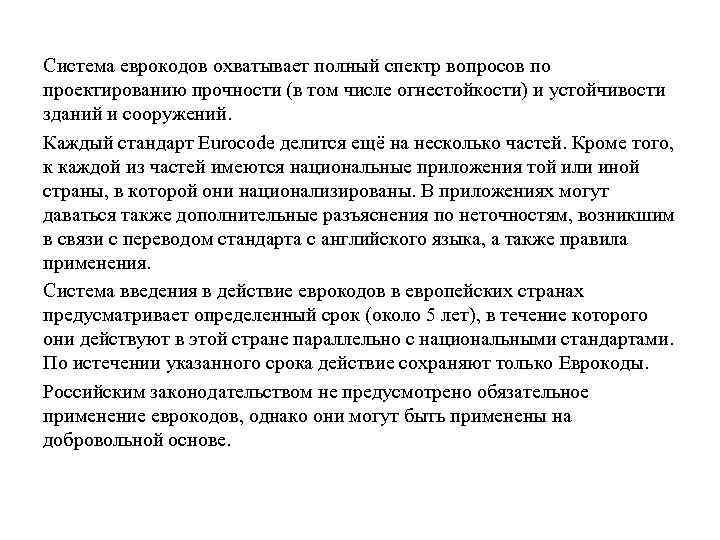 Система еврокодов охватывает полный спектр вопросов по проектированию прочности (в том числе огнестойкости) и устойчивости зданий и сооружений.

Каждый стандарт Eurocode делится ещё на несколько частей. Кроме того, к каждой из частей имеются национальные приложения той или иной страны, в которой они национализированы. В приложениях могут даваться также дополнительные разъяснения по неточностям, возникшим в связи с переводом стандарта с английского языка, а также правила применения.

Система введения в действие еврокодов в европейских странах предусматривает определенный срок (около 5 лет), в течение которого они действуют в этой стране параллельно с национальными стандартами. По истечении указанного срока действие сохраняют только Еврокоды.

Российским законодательством не предусмотрено обязательное применение еврокодов, однако они могут быть применены на добровольной основе.